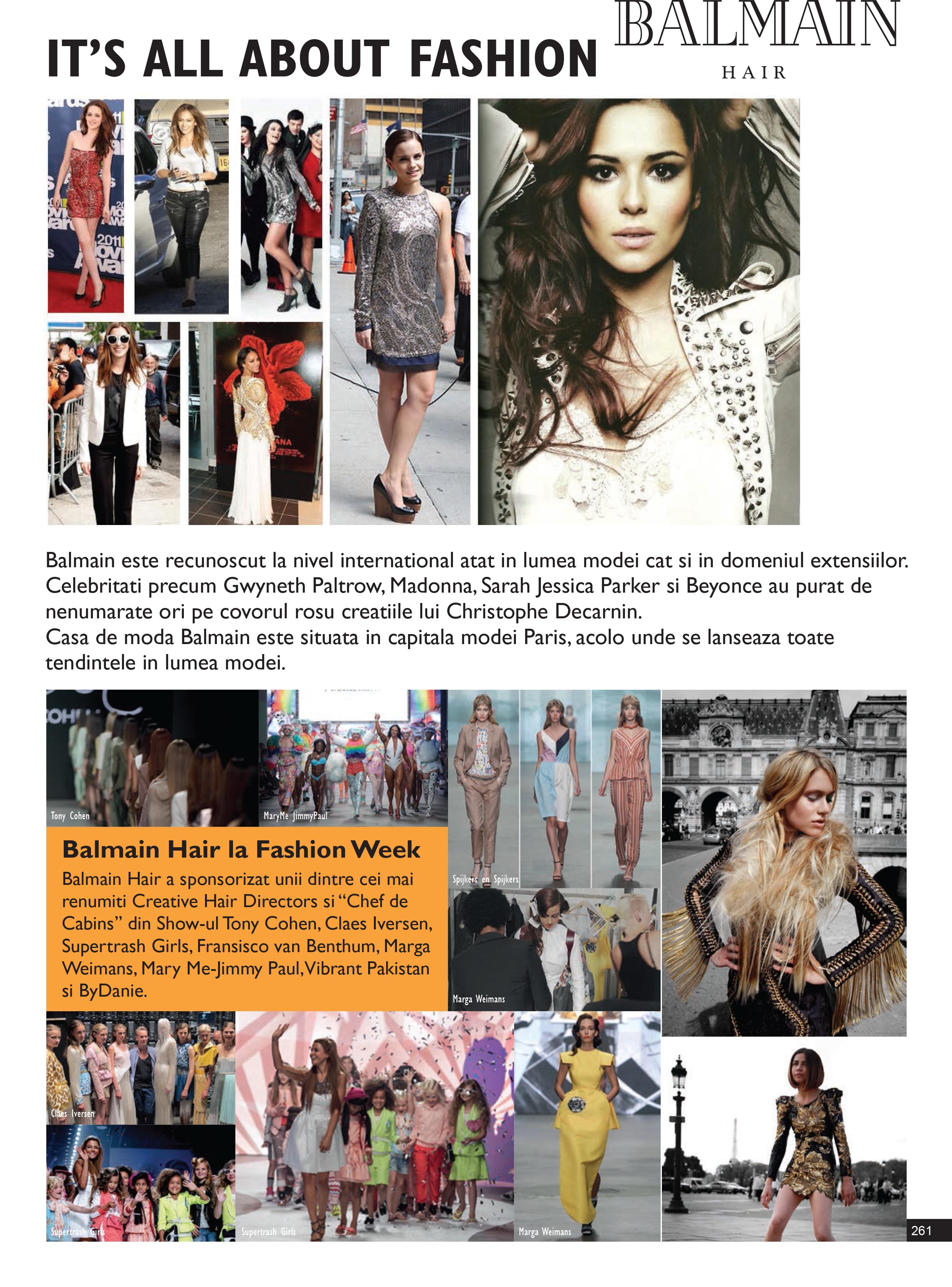 IT'S ALL ABOUT FASHION

BALMAIN
HAIR

Balmain este recunoscut la nivel international atat in lumea modei cat si in domeniul extensiilor. Celebritati precum Gwyneth Paltrow, Madonna, Sarah Jessica Parker si Beyonce au purat de nenumarate ori pe covorul rosu creatiile lui Christophe Decarnin.
Casa de moda Balmain este situata in capitala modei Paris, acolo unde se lanseaza toate tendintele in lumea modei.

Tony Cohen

MaryMe JimmyPaul

Balmain Hair la Fashion Week
Balmain Hair a sponsorizat unii dintre cei mai renumiti Creative Hair Directors si "Chef de Cabins" din Show-ul Tony Cohen, Claes Iversen, Supertrash Girls, Fransisco van Benthum, Marga Weimans, Mary Me-Jimmy Paul, Vibrant Pakistan si ByDanie.

Spijkers en Spijkers

Marga Weimans

Claes Iversen

Supertrash Girls

Supertrash Girls

Marga Weimans

261